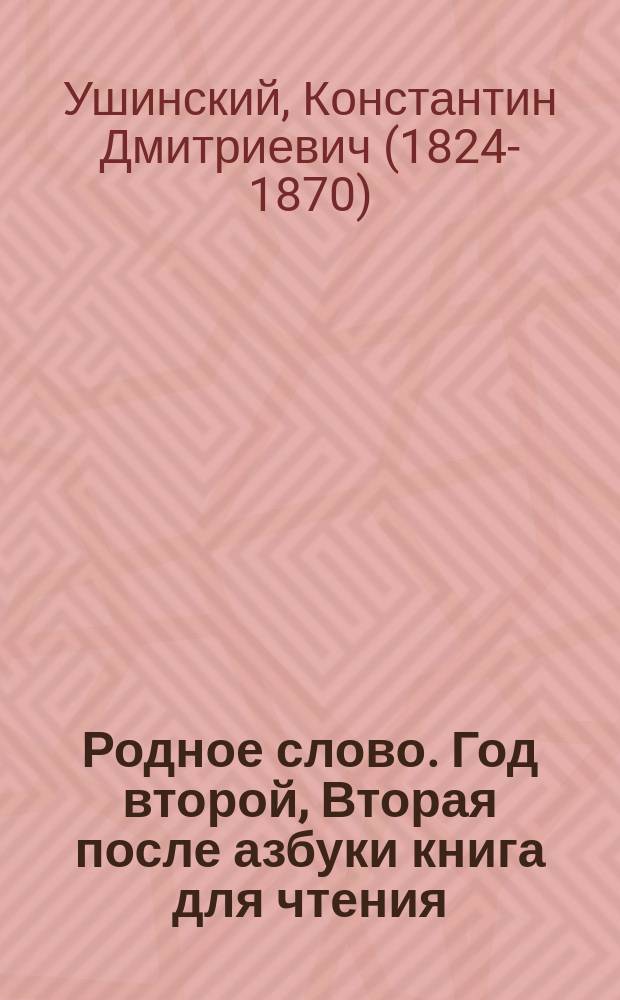 Ушинский, Константин Дмитриевич (1824-1870)

Родное слово. Год второй, Вторая после азбуки книга для чтения